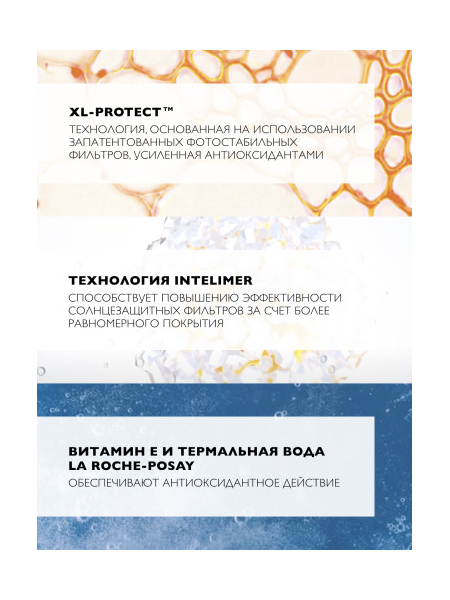 XL-PROTECT™

ТЕХНОЛОГИЯ, ОСНОВАННАЯ НА ИСПОЛЬЗОВАНИИ ЗАПАТЕНТОВАННЫХ ФОТОСТАБИЛЬНЫХ ФИЛЬТРОВ, УСИЛЕННАЯ АНТИОКСИДАНТАМИ

ТЕХНОЛОГИЯ INTELIMER

СПОСОБСТВУЕТ ПОВЫШЕНИЮ ЭФФЕКТИВНОСТИ СОЛНЦЕЗАЩИТНЫХ ФИЛЬТРОВ ЗА СЧЕТ БОЛЕЕ РАВНОМЕРНОГО ПОКРЫТИЯ

ВИТАМИН Е И ТЕРМАЛЬНАЯ ВОДА LA ROCHE-POSAY

ОБЕСПЕЧИВАЮТ АНТИОКСИДАНТНОЕ ДЕЙСТВИЕ